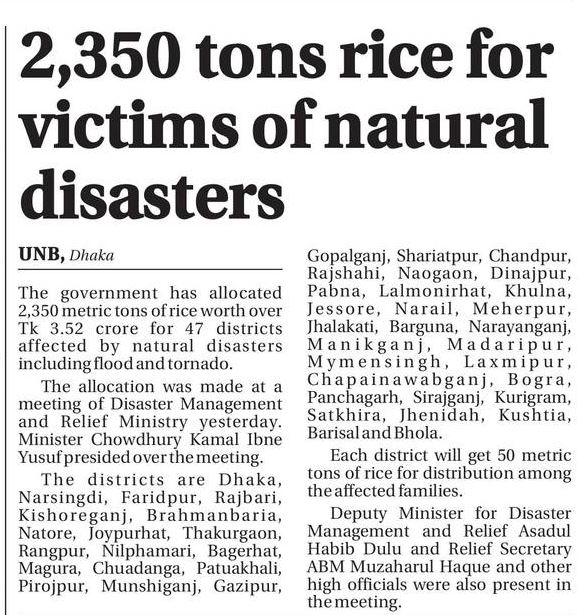 2,350 tons rice for victims of natural disasters

UNB, Dhaka

The government has allocated 2,350 metric tons of rice worth over Tk 3.52 crore for 47 districts affected by natural disasters including flood and tornado.

The allocation was made at a meeting of Disaster Management and Relief Ministry yesterday. Minister Chowdhury Kamal Ibne Yusuf presided over the meeting.

The districts are Dhaka, Narsingdi, Faridpur, Rajbari, Kishoreganj, Brahmanbaria, Natore, Joypurhat, Thakurgaon, Rangpur, Nilphamari, Bagerhat, Magura, Chuadanga, Patuakhali, Pirojpur, Munshiganj, Gazipur, Gopalganj, Shariatpur, Chandpur, Rajshahi, Naogaon, Dinajpur, Pabna, Lalmonirhat, Khulna, Jessore, Narail, Meherpur, Jhalakati, Barguna, Narayanganj, Manikganj, Madaripur, Mymensingh, Laxmipur, Chapainawabganj, Bogra, Panchagarh, Sirajganj, Kurigram, Satkhira, Jhenidah, Kushtia, Barisal and Bhola.

Each district will get 50 metric tons of rice for distribution among the affected families.

Deputy Minister for Disaster Management and Relief Asadul Habib Dulu and Relief Secretary ABM Muzaharul Haque and other high officials were also present in the meeting.